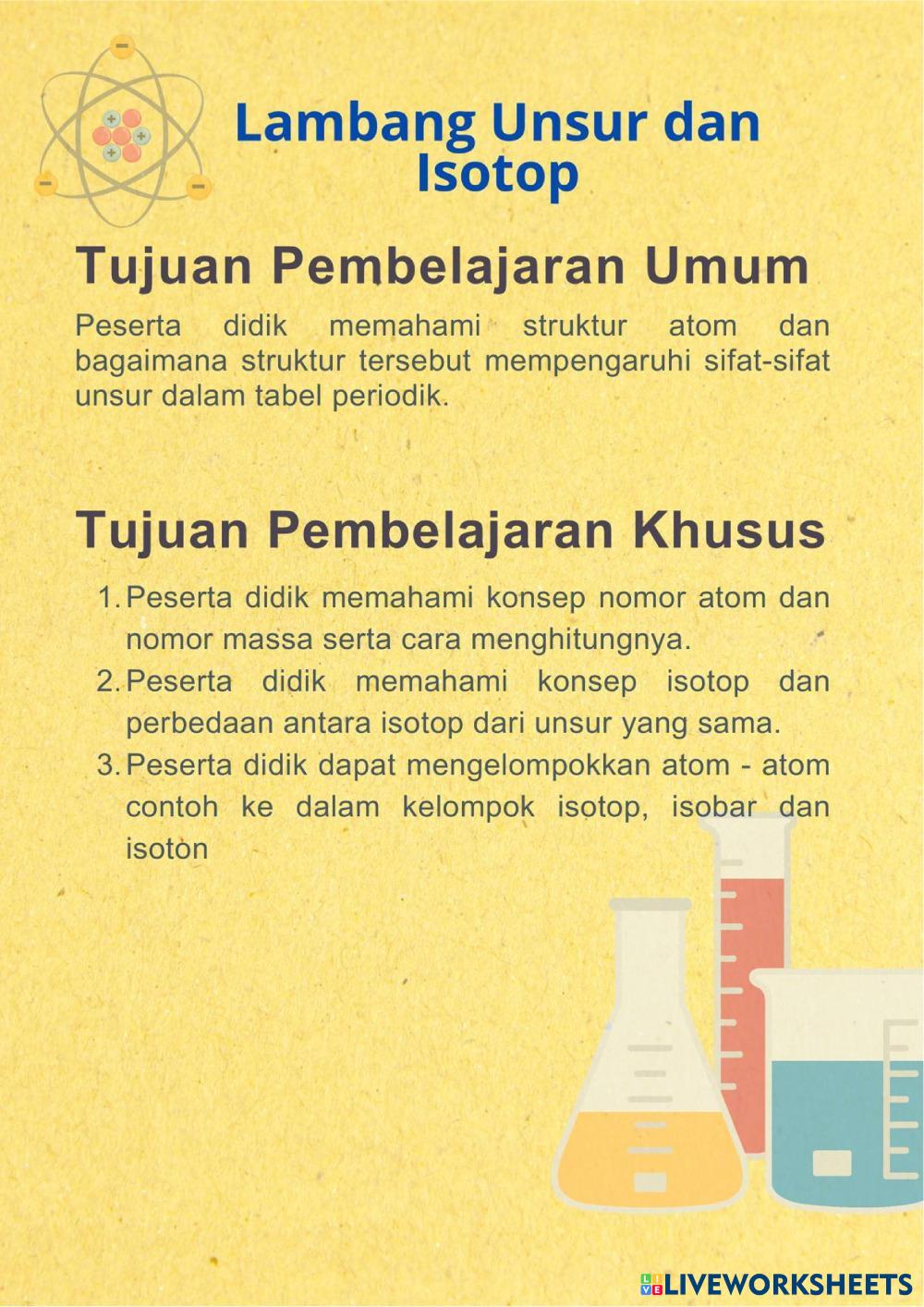 Lambang Unsur dan Isotop

Tujuan Pembelajaran Umum

Peserta didik memahami struktur atom dan bagaimana struktur tersebut mempengaruhi sifat-sifat unsur dalam tabel periodik.

Tujuan Pembelajaran Khusus

1. Peserta didik memahami konsep nomor atom dan nomor massa serta cara menghitungnya.
2. Peserta didik memahami konsep isotop dan perbedaan antara isotop dari unsur yang sama.
3. Peserta didik dapat mengelompokkan atom - atom contoh ke dalam kelompok isotop, isobar dan isoton

LIVEWORKSHEETS